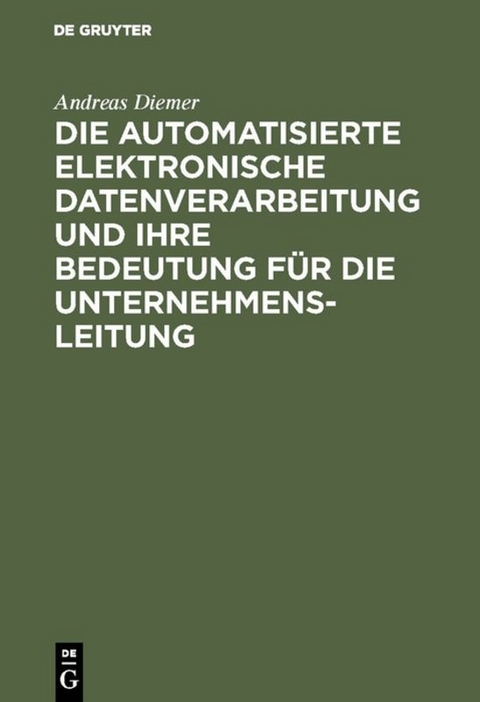 DE GRUYTER

Andreas Diemer

DIE AUTOMATISIERTE ELEKTRONISCHE DATENVERARBEITUNG UND IHRE BEDEUTUNG FÜR DIE UNTERNEHMENSLEITUNG

DE
G